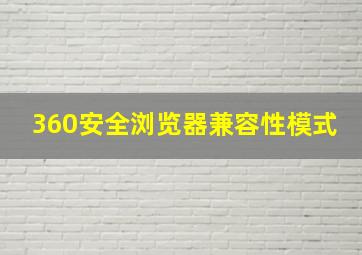 360安全浏览器兼容性模式